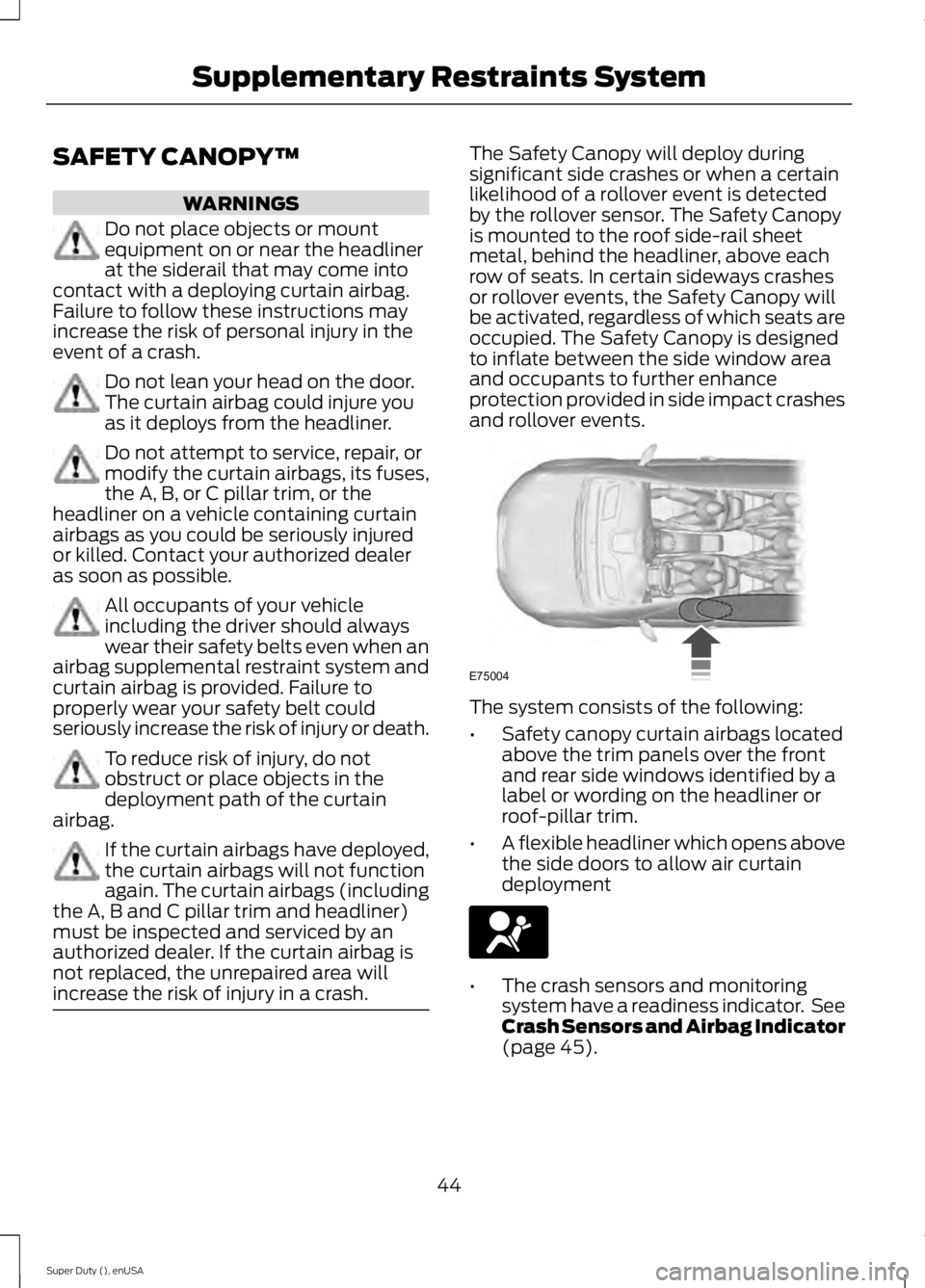 Supplementary Restraints System

SAFETY CANOPY™

WARNINGS

Do not place objects or mount equipment on or near the headliner at the siderail that may come into contact with a deploying curtain airbag. Failure to follow these instructions may increase the risk of personal injury in the event of a crash.

Do not lean your head on the door. The curtain airbag could injure you as it deploys from the headliner.

Do not attempt to service, repair, or modify the curtain airbags, its fuses, the A, B, or C pillar trim, or the headliner on a vehicle containing curtain airbags as you could be seriously injured or killed. Contact your authorized dealer as soon as possible.

All occupants of your vehicle including the driver should always wear their safety belts even when an airbag supplemental restraint system and curtain airbag is provided. Failure to properly wear your safety belt could seriously increase the risk of injury or death.

To reduce risk of injury, do not obstruct or place objects in the deployment path of the curtain airbag.

If the curtain airbags have deployed, the curtain airbags will not function again. The curtain airbags (including the A, B and C pillar trim and headliner) must be inspected and serviced by an authorized dealer. If the curtain airbag is not replaced, the unrepaired area will increase the risk of injury in a crash.

The Safety Canopy will deploy during significant side crashes or when a certain likelihood of a rollover event is detected by the rollover sensor. The Safety Canopy is mounted to the roof side-rail sheet metal, behind the headliner, above each row of seats. In certain sideways crashes or rollover events, the Safety Canopy will be activated, regardless of which seats are occupied. The Safety Canopy is designed to inflate between the side window area and occupants to further enhance protection provided in side impact crashes and rollover events.

E75004

The system consists of the following:

• Safety canopy curtain airbags located above the trim panels over the front and rear side windows identified by a label or wording on the headliner or roof-pillar trim.

• A flexible headliner which opens above the side doors to allow air curtain deployment

• The crash sensors and monitoring system have a readiness indicator. See Crash Sensors and Airbag Indicator (page 45).

44

Super Duty (), enUSA

carmanualsonline.info